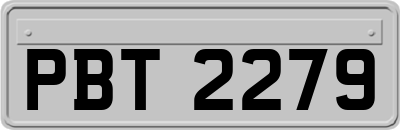 PBT 2279